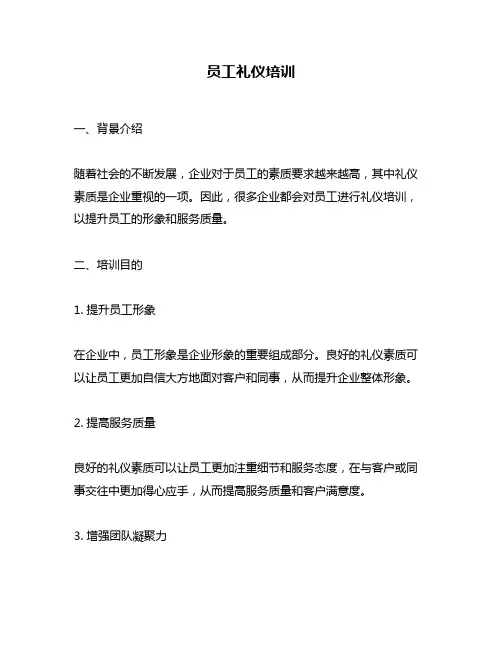 员工礼仪培训

一、背景介绍

随着社会的不断发展，企业对于员工的素质要求越来越高，其中礼仪素质是企业重视的一项。因此，很多企业都会对员工进行礼仪培训，以提升员工的形象和服务质量。

二、培训目的

1. 提升员工形象

在企业中，员工形象是企业形象的重要组成部分。良好的礼仪素质可以让员工更加自信大方地面对客户和同事，从而提升企业整体形象。

2. 提高服务质量

良好的礼仪素质可以让员工更加注重细节和服务态度，在与客户或同事交往中更加得心应手，从而提高服务质量和客户满意度。

3. 增强团队凝聚力